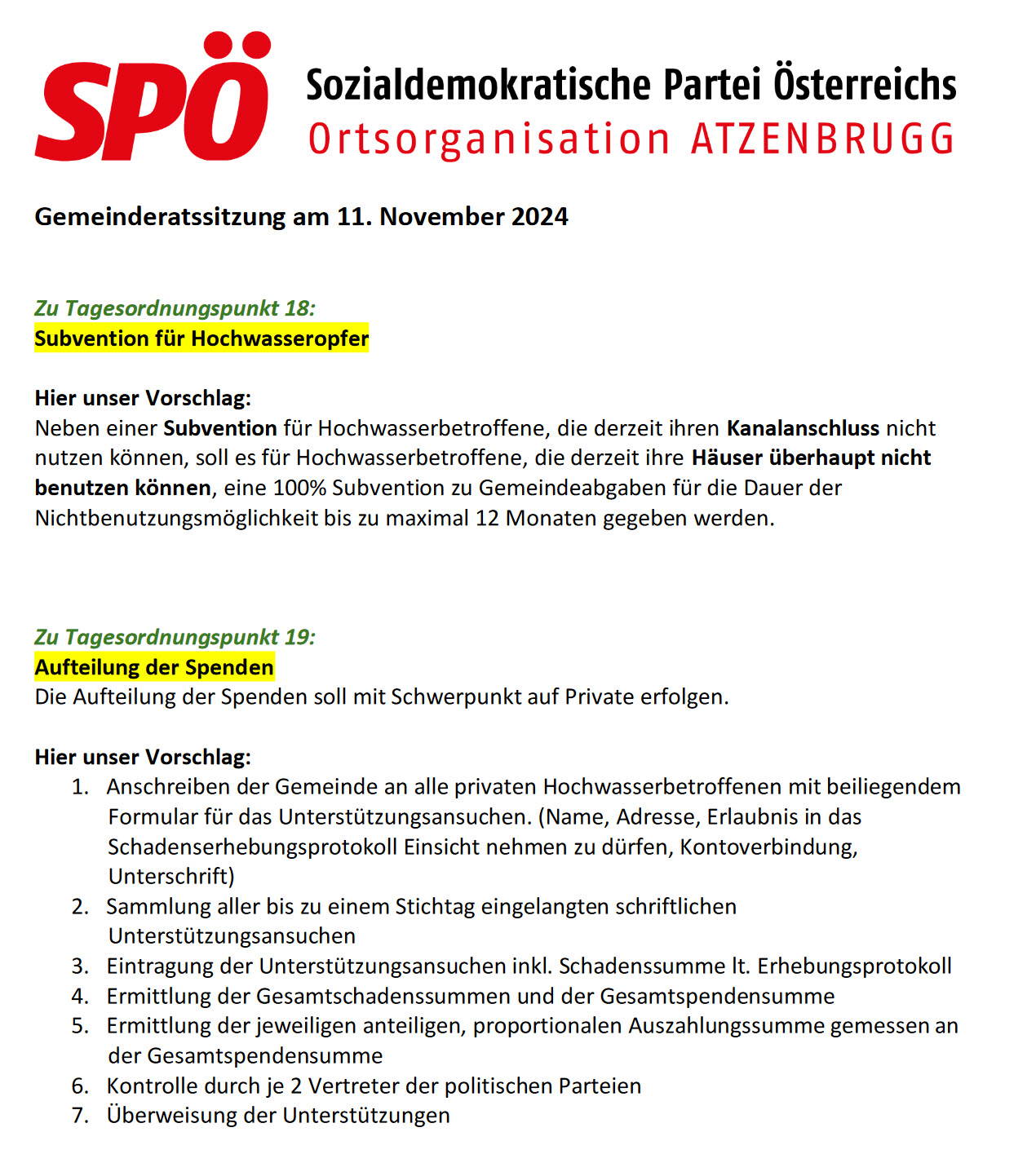 SPÖ Sozialdemokratische Partei Österreichs
Ortsorganisation ATZENBRUGG

Gemeinderatssitzung am 11. November 2024

Zu Tagesordnungspunkt 18:
Subvention für Hochwasseropfer

Hier unser Vorschlag:
Neben einer Subvention für Hochwasserbetroffene, die derzeit ihren Kanalanschluss nicht nutzen können, soll es für Hochwasserbetroffene, die derzeit ihre Häuser überhaupt nicht benutzen können, eine 100% Subvention zu Gemeindeabgaben für die Dauer der Nichtbenutzungsmöglichkeit bis zu maximal 12 Monaten gegeben werden.

Zu Tagesordnungspunkt 19:
Aufteilung der Spenden
Die Aufteilung der Spenden soll mit Schwerpunkt auf Private erfolgen.

Hier unser Vorschlag:
1. Anschreiben der Gemeinde an alle privaten Hochwasserbetroffenen mit beiliegendem Formular für das Unterstützungsansuchen. (Name, Adresse, Erlaubnis in das Schadenserhebungsprotokoll Einsicht nehmen zu dürfen, Kontoverbindung, Unterschrift)
2. Sammlung aller bis zu einem Stichtag eingelangten schriftlichen Unterstützungsansuchen
3. Eintragung der Unterstützungsansuchen inkl. Schadenssumme lt. Erhebungsprotokoll
4. Ermittlung der Gesamtschadenssummen und der Gesamtspendensumme
5. Ermittlung der jeweiligen anteiligen, proportionalen Auszahlungssumme gemessen an der Gesamtspendensumme
6. Kontrolle durch je 2 Vertreter der politischen Parteien
7. Überweisung der Unterstützungen